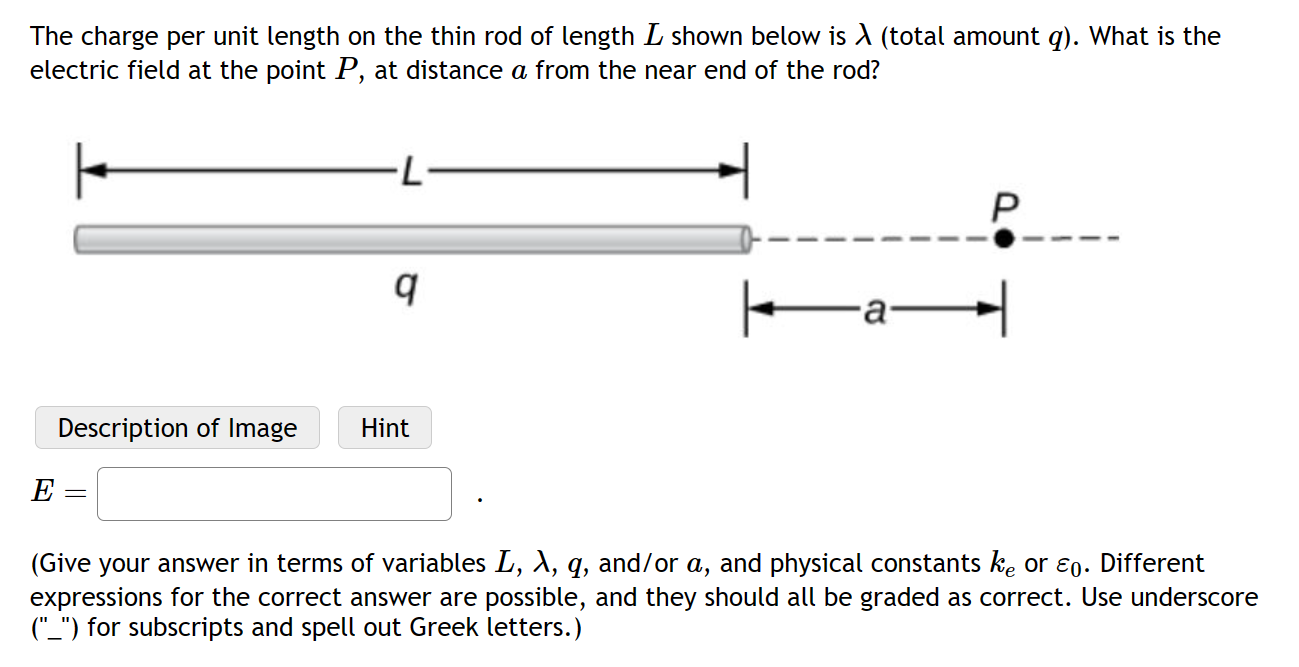 The charge per unit length on the thin rod of length $L$ shown below is $\lambda$ (total amount $q$). What is the electric field at the point $P$, at distance $a$ from the near end of the rod?

L

P

q

a

Description of Image

Hint

$E =$ .

(Give your answer in terms of variables $L$, $\lambda$, $q$, and/or $a$, and physical constants $k_e$ or $\varepsilon_0$. Different expressions for the correct answer are possible, and they should all be graded as correct. Use underscore ("_") for subscripts and spell out Greek letters.)